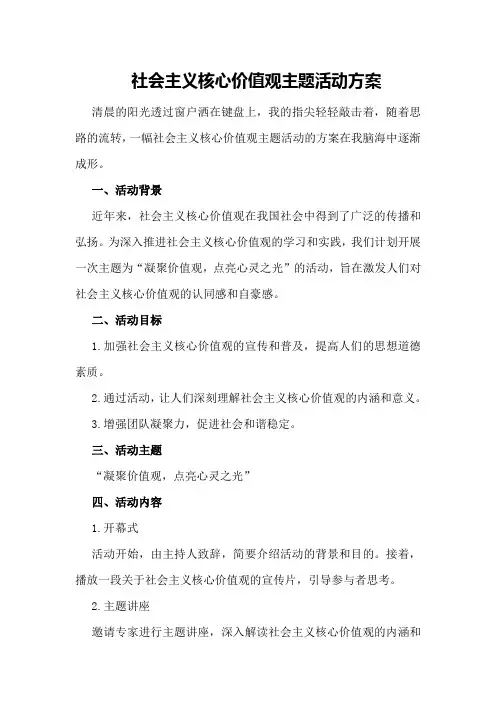 社会主义核心价值观主题活动方案

清晨的阳光透过窗户洒在键盘上，我的指尖轻轻敲击着，随着思路的流转，一幅社会主义核心价值观主题活动的方案在我脑海中逐渐成形。

一、活动背景

近年来，社会主义核心价值观在我国社会中得到了广泛的传播和弘扬。为深入推进社会主义核心价值观的学习和实践，我们计划开展一次主题为“凝聚价值观，点亮心灵之光”的活动，旨在激发人们对社会主义核心价值观的认同感和自豪感。

二、活动目标

1.加强社会主义核心价值观的宣传和普及，提高人们的思想道德素质。

2.通过活动，让人们深刻理解社会主义核心价值观的内涵和意义。

3.增强团队凝聚力，促进社会和谐稳定。

三、活动主题

“凝聚价值观，点亮心灵之光”

四、活动内容

1.开幕式

活动开始，由主持人致辞，简要介绍活动的背景和目的。接着，播放一段关于社会主义核心价值观的宣传片，引导参与者思考。

2.主题讲座

邀请专家进行主题讲座，深入解读社会主义核心价值观的内涵和